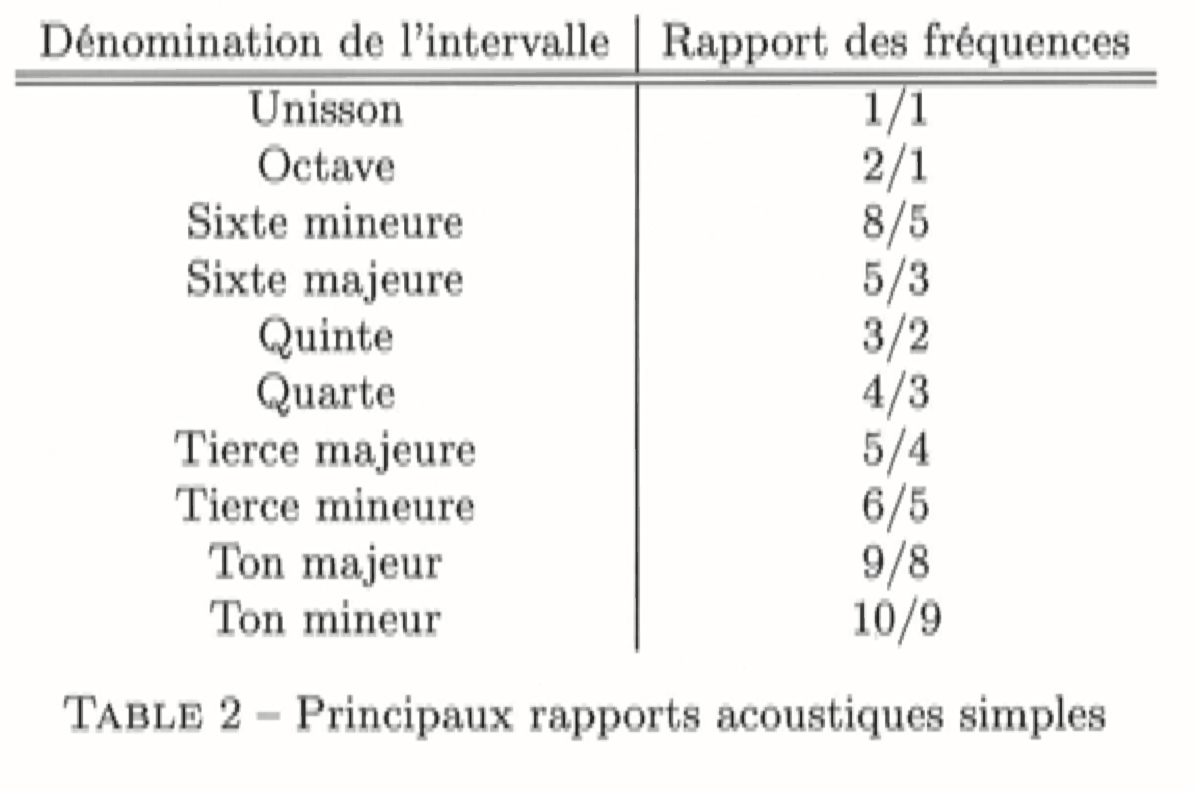 | Dénomination de l'intervalle | Rapport des fréquences |
|---|---|
| Unisson | 1/1 |
| Octave | 2/1 |
| Sixte mineure | 8/5 |
| Sixte majeure | 5/3 |
| Quinte | 3/2 |
| Quarte | 4/3 |
| Tierce majeure | 5/4 |
| Tierce mineure | 6/5 |
| Ton majeur | 9/8 |
| Ton mineur | 10/9 |

TABLE 2 – Principaux rapports acoustiques simples